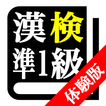 漢検
準1級
体験版